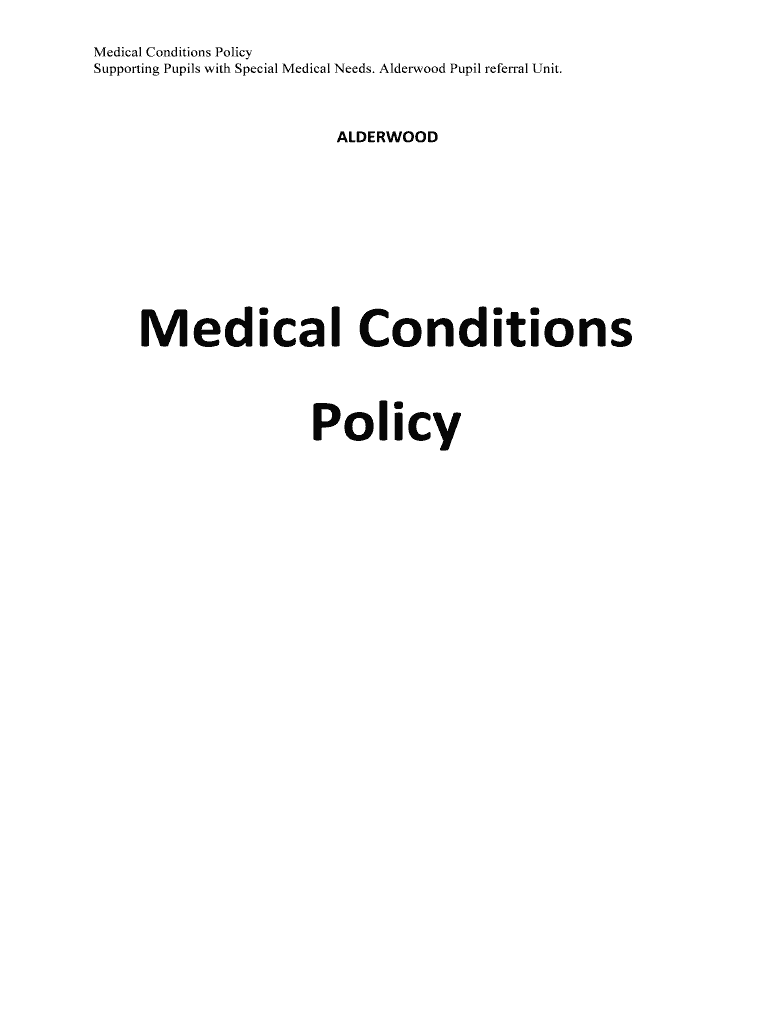 Medical Conditions Policy
Supporting Pupils with Special Medical Needs. Alderwood Pupil referral Unit.

ALDERWOOD

Medical Conditions
Policy